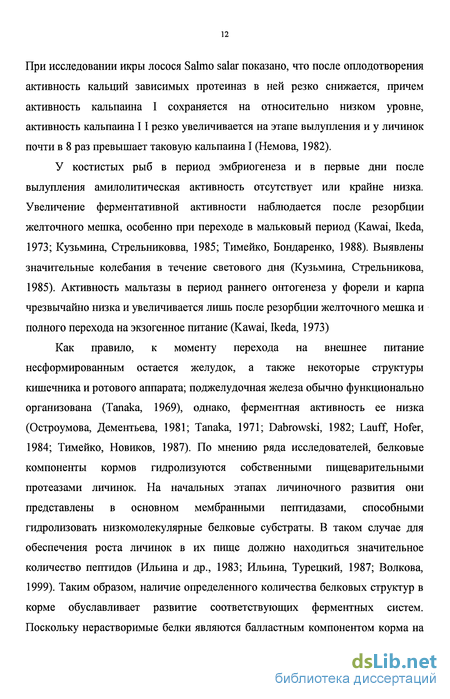 12

При исследовании икры лосося Salmo salar показано, что после оплодотворения активность кальций зависимых протеиназ в ней резко снижается, причем активность кальпаина I сохраняется на относительно низком уровне, активность кальпаина I I резко увеличивается на этапе вылупления и у личинок почти в 8 раз превышает таковую кальпаина I (Немова, 1982).

У костистых рыб в период эмбриогенеза и в первые дни после вылупления амилолитическая активность отсутствует или крайне низка. Увеличение ферментативной активности наблюдается после резорбции желточного мешка, особенно при переходе в мальковый период (Kawai, Ikeda, 1973; Кузьмина, Стрельниковва, 1985; Тимейко, Бондаренко, 1988). Выявлены значительные колебания в течение светового дня (Кузьмина, Стрельникова, 1985). Активность мальтазы в период раннего онтогенеза у форели и карпа чрезвычайно низка и увеличивается лишь после резорбции желточного мешка и полного перехода на экзогенное питание (Kawai, Ikeda, 1973)

Как правило, к моменту перехода на внешнее питание несформированным остается желудок, а также некоторые структуры кишечника и ротового аппарата; поджелудочная железа обычно функционально организована (Tanaka, 1969), однако, ферментная активность ее низка (Остроумова, Дементьева, 1981; Tanaka, 1971; Dabrowski, 1982; Lauff, Hofer, 1984; Тимейко, Новиков, 1987). По мнению ряда исследователей, белковые компоненты кормов гидролизуются собственными пищеварительными протеазами личинок. На начальных этапах личиночного развития они представлены в основном мембранными пептидазами, способными гидролизовать низкомолекулярные белковые субстраты. В таком случае для обеспечения роста личинок в их пище должно находиться значительное количество пептидов (Ильина и др., 1983; Ильина, Турецкий, 1987; Волкова, 1999). Таким образом, наличие определенного количества белковых структур в корме обуславливает развитие соответствующих ферментных систем. Поскольку нерастворимые белки являются балластным компонентом корма на

dsLib.net
библиотека диссертаций